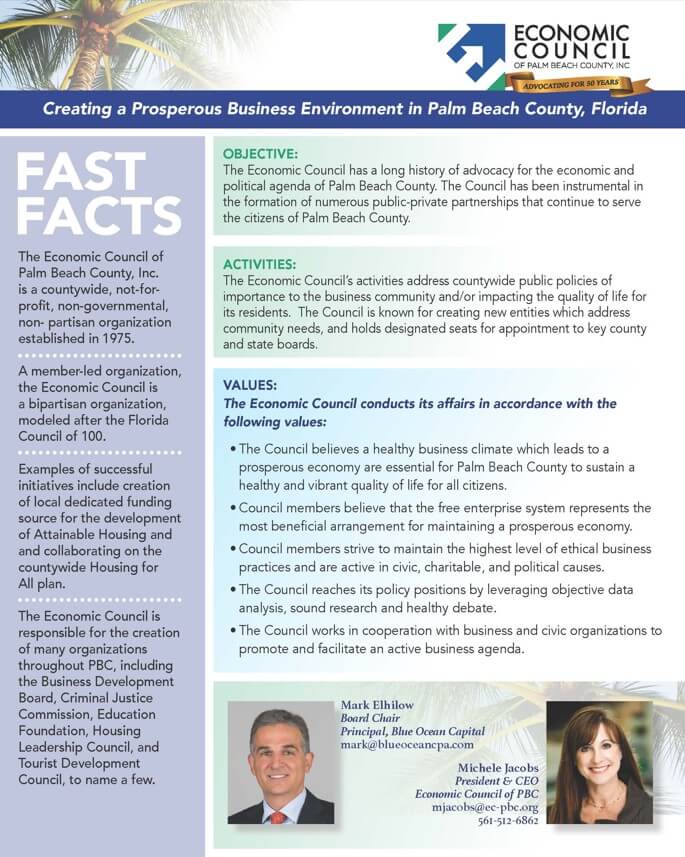 ECONOMIC COUNCIL OF PALM BEACH COUNTY, INC

ADVOCATING FOR 50 YEARS

Creating a Prosperous Business Environment in Palm Beach County, Florida

FAST FACTS

The Economic Council of Palm Beach County, Inc. is a countywide, not-for-profit, non-governmental, non- partisan organization established in 1975.

A member-led organization, the Economic Council is a bipartisan organization, modeled after the Florida Council of 100.

Examples of successful initiatives include creation of local dedicated funding source for the development of Attainable Housing and and collaborating on the countywide Housing for All plan.

The Economic Council is responsible for the creation of many organizations throughout PBC, including the Business Development Board, Criminal Justice Commission, Education Foundation, Housing Leadership Council, and Tourist Development Council, to name a few.

OBJECTIVE:
The Economic Council has a long history of advocacy for the economic and political agenda of Palm Beach County. The Council has been instrumental in the formation of numerous public-private partnerships that continue to serve the citizens of Palm Beach County.

ACTIVITIES:
The Economic Council's activities address countywide public policies of importance to the business community and/or impacting the quality of life for its residents. The Council is known for creating new entities which address community needs, and holds designated seats for appointment to key county and state boards.

VALUES:
The Economic Council conducts its affairs in accordance with the following values:

• The Council believes a healthy business climate which leads to a prosperous economy are essential for Palm Beach County to sustain a healthy and vibrant quality of life for all citizens.
• Council members believe that the free enterprise system represents the most beneficial arrangement for maintaining a prosperous economy.
• Council members strive to maintain the highest level of ethical business practices and are active in civic, charitable, and political causes.
• The Council reaches its policy positions by leveraging objective data analysis, sound research and healthy debate.
• The Council works in cooperation with business and civic organizations to promote and facilitate an active business agenda.

Mark Elhilow
Board Chair
Principal, Blue Ocean Capital
mark@blueoceancpa.com

Michele Jacobs
President & CEO
Economic Council of PBC
mjacobs@ec-pbc.org
561-512-6862